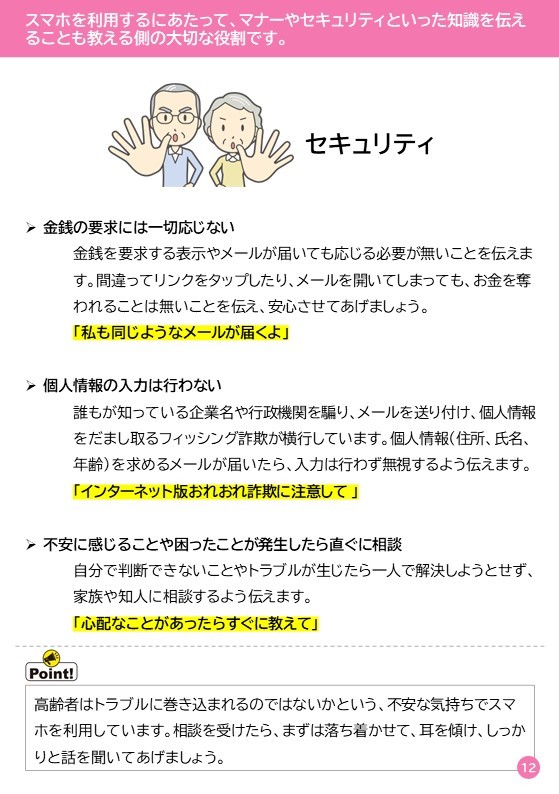 スマホを利用するにあたって、マナーやセキュリティといった知識を伝えることも教える側の大切な役割です。

セキュリティ

➢ 金銭の要求には一切応じない

金銭を要求する表示やメールが届いても応じる必要が無いことを伝えます。間違ってリンクをタップしたり、メールを開いてしまっても、お金を奪われることは無いことを伝え、安心させてあげましょう。

「私も同じようなメールが届くよ」

➢ 個人情報の入力は行わない

誰もが知っている企業名や行政機関を騙り、メールを送り付け、個人情報をだまし取るフィッシング詐欺が横行しています。個人情報（住所、氏名、年齢）を求めるメールが届いたら、入力は行わず無視するよう伝えます。

「インターネット版おれおれ詐欺に注意して 」

➢ 不安に感じることや困ったことが発生したら直ぐに相談

自分で判断できないことやトラブルが生じたら一人で解決しようとせず、家族や知人に相談するよう伝えます。

「心配なことがあったらすぐに教えて」

Point!

高齢者はトラブルに巻き込まれるのではないかという、不安な気持ちでスマホを利用しています。相談を受けたら、まずは落ち着かせて、耳を傾け、しっかりと話を聞いてあげましょう。

12